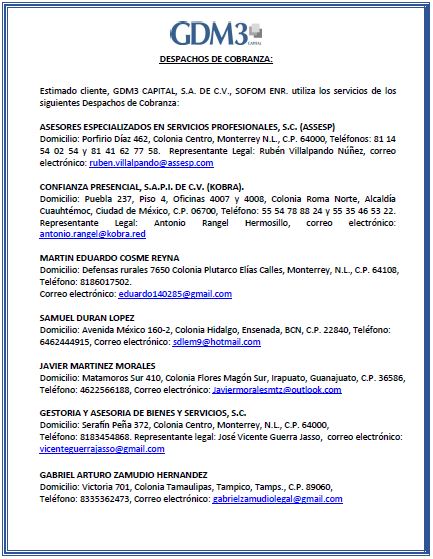 GDM3 CAPITAL

DESPACHOS DE COBRANZA:

Estimado cliente, GDM3 CAPITAL, S.A. DE C.V., SOFOM ENR. utiliza los servicios de los siguientes Despachos de Cobranza:

ASESORES ESPECIALIZADOS EN SERVICIOS PROFESIONALES, S.C. (ASSESP)
Domicilio: Porfirio Díaz 462, Colonia Centro, Monterrey N.L., C.P. 64000, Teléfonos: 81 14 54 02 54 y 81 41 62 77 58. Representante Legal: Rubén Villalpando Núñez, correo electrónico: ruben.villalpando@assesp.com

CONFIANZA PRESENCIAL, S.A.P.I. DE C.V. (KOBRA).
Domicilio: Puebla 237, Piso 4, Oficinas 4007 y 4008, Colonia Roma Norte, Alcaldía Cuauhtémoc, Ciudad de México, C.P. 06700, Teléfono: 55 54 78 88 24 y 55 35 46 53 22. Representante Legal: Antonio Rangel Hermosillo, correo electrónico: antonio.rangel@kobra.red

MARTIN EDUARDO COSME REYNA
Domicilio: Defensas rurales 7650 Colonia Plutarco Elías Calles, Monterrey, N.L., C.P. 64108, Teléfono: 8186017502.
Correo electrónico: eduardo140285@gmail.com

SAMUEL DURAN LOPEZ
Domicilio: Avenida México 160-2, Colonia Hidalgo, Ensenada, BCN, C.P. 22840, Teléfono: 6462444915, Correo electrónico: sdlem9@hotmail.com

JAVIER MARTINEZ MORALES
Domicilio: Matamoros Sur 410, Colonia Flores Magón Sur, Irapuato, Guanajuato, C.P. 36586, Teléfono: 4622566188, Correo electrónico: Javiermoralesmtz@outlook.com

GESTORIA Y ASESORIA DE BIENES Y SERVICIOS, S.C.
Domicilio: Serafín Peña 372, Colonia Centro, Monterrey, N.L., C.P. 64000,
Teléfono: 8183454868. Representante legal: José Vicente Guerra Jasso, correo electrónico: vicenteguerrajasso@gmail.com

GABRIEL ARTURO ZAMUDIO HERNANDEZ
Domicilio: Victoria 701, Colonia Tamaulipas, Tampico, Tamps., C.P. 89060,
Teléfono: 8335362473, Correo electrónico: gabrielzamudiolegal@gmail.com